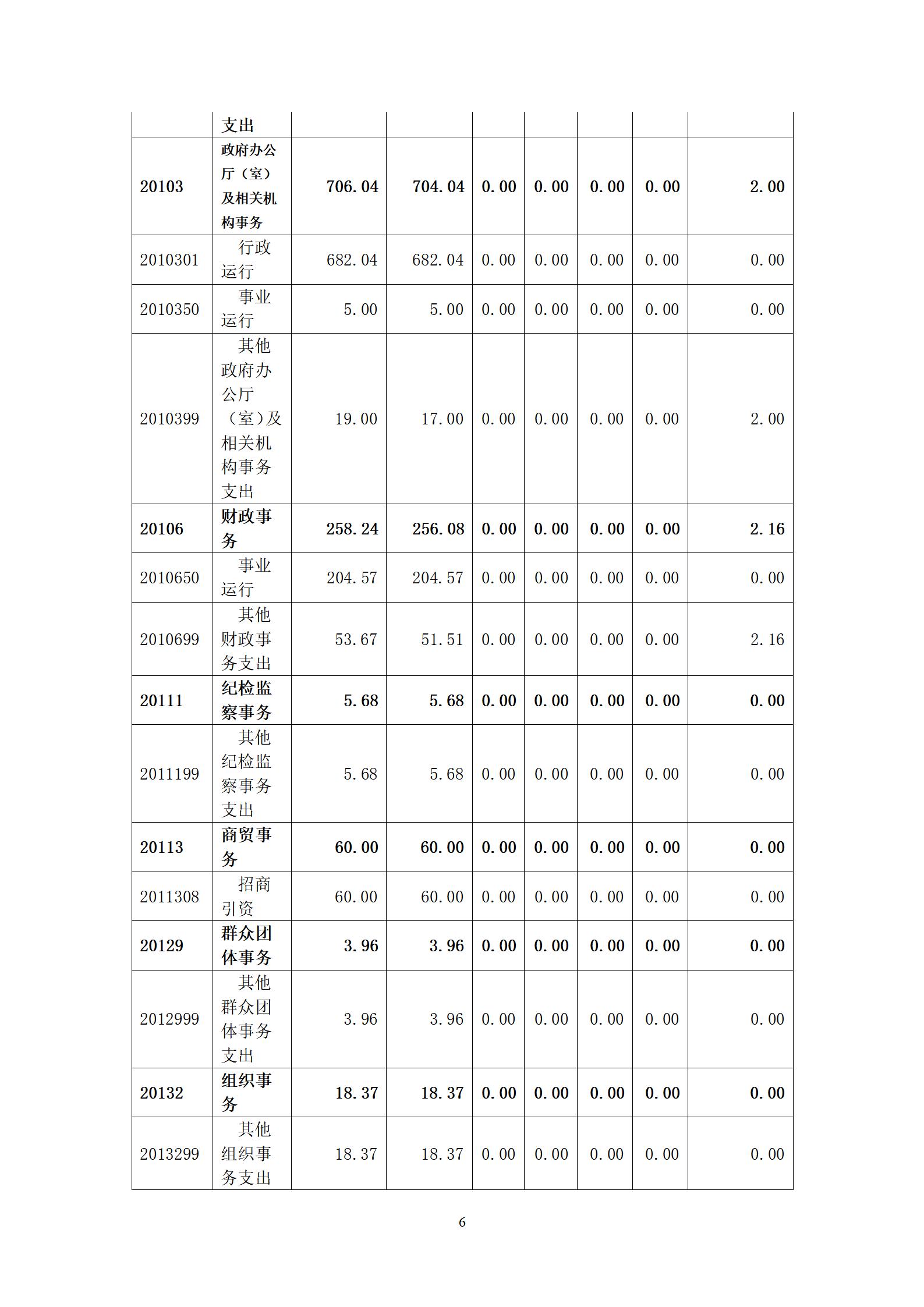 |  | 支出 |  |  |  |  |  |  |  |
|---|---|---|---|---|---|---|---|---|
| 20103 | 政府办公厅（室）及相关机构事务 | 706.04 | 704.04 | 0.00 | 0.00 | 0.00 | 0.00 | 2.00 |
| 2010301 | 行政运行 | 682.04 | 682.04 | 0.00 | 0.00 | 0.00 | 0.00 | 0.00 |
| 2010350 | 事业运行 | 5.00 | 5.00 | 0.00 | 0.00 | 0.00 | 0.00 | 0.00 |
| 2010399 | 其他政府办公厅（室）及相关机构事务支出 | 19.00 | 17.00 | 0.00 | 0.00 | 0.00 | 0.00 | 2.00 |
| 20106 | 财政事务 | 258.24 | 256.08 | 0.00 | 0.00 | 0.00 | 0.00 | 2.16 |
| 2010650 | 事业运行 | 204.57 | 204.57 | 0.00 | 0.00 | 0.00 | 0.00 | 0.00 |
| 2010699 | 其他财政事务支出 | 53.67 | 51.51 | 0.00 | 0.00 | 0.00 | 0.00 | 2.16 |
| 20111 | 纪检监察事务 | 5.68 | 5.68 | 0.00 | 0.00 | 0.00 | 0.00 | 0.00 |
| 2011199 | 其他纪检监察事务支出 | 5.68 | 5.68 | 0.00 | 0.00 | 0.00 | 0.00 | 0.00 |
| 20113 | 商贸事务 | 60.00 | 60.00 | 0.00 | 0.00 | 0.00 | 0.00 | 0.00 |
| 2011308 | 招商引资 | 60.00 | 60.00 | 0.00 | 0.00 | 0.00 | 0.00 | 0.00 |
| 20129 | 群众团体事务 | 3.96 | 3.96 | 0.00 | 0.00 | 0.00 | 0.00 | 0.00 |
| 2012999 | 其他群众团体事务支出 | 3.96 | 3.96 | 0.00 | 0.00 | 0.00 | 0.00 | 0.00 |
| 20132 | 组织事务 | 18.37 | 18.37 | 0.00 | 0.00 | 0.00 | 0.00 | 0.00 |
| 2013299 | 其他组织事务支出 | 18.37 | 18.37 | 0.00 | 0.00 | 0.00 | 0.00 | 0.00 |

6